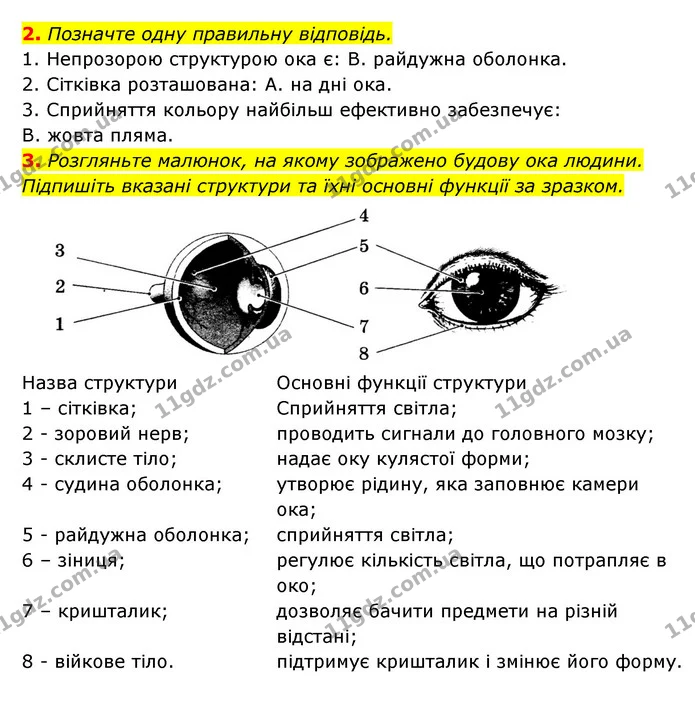 2. Позначте одну правильну відповідь.
1. Непрозорою структурою ока є: В. райдужна оболонка.
2. Сітківка розташована: А. на дні ока.
3. Сприйняття кольору найбільш ефективно забезпечує:
В. жовта пляма.

3. Розгляньте малюнок, на якому зображено будову ока людини. Підпишіть вказані структури та їхні основні функції за зразком.

3
2
1
4
5
6
7
8

Назва структури
1 – сітківка;
2 - зоровий нерв;
3 - склисте тіло;
4 - судина оболонка;
5 - райдужна оболонка;
6 – зіниця;
7 – кришталик;
8 - війкове тіло.

Основні функції структури
Сприйняття світла;
проводить сигнали до головного мозку;
надає оку кулястої форми;
утворює рідину, яка заповнює камери ока;
сприйняття світла;
регулює кількість світла, що потрапляє в око;
дозволяє бачити предмети на різній відстані;
підтримує кришталик і змінює його форму.

11gdz.com.ua